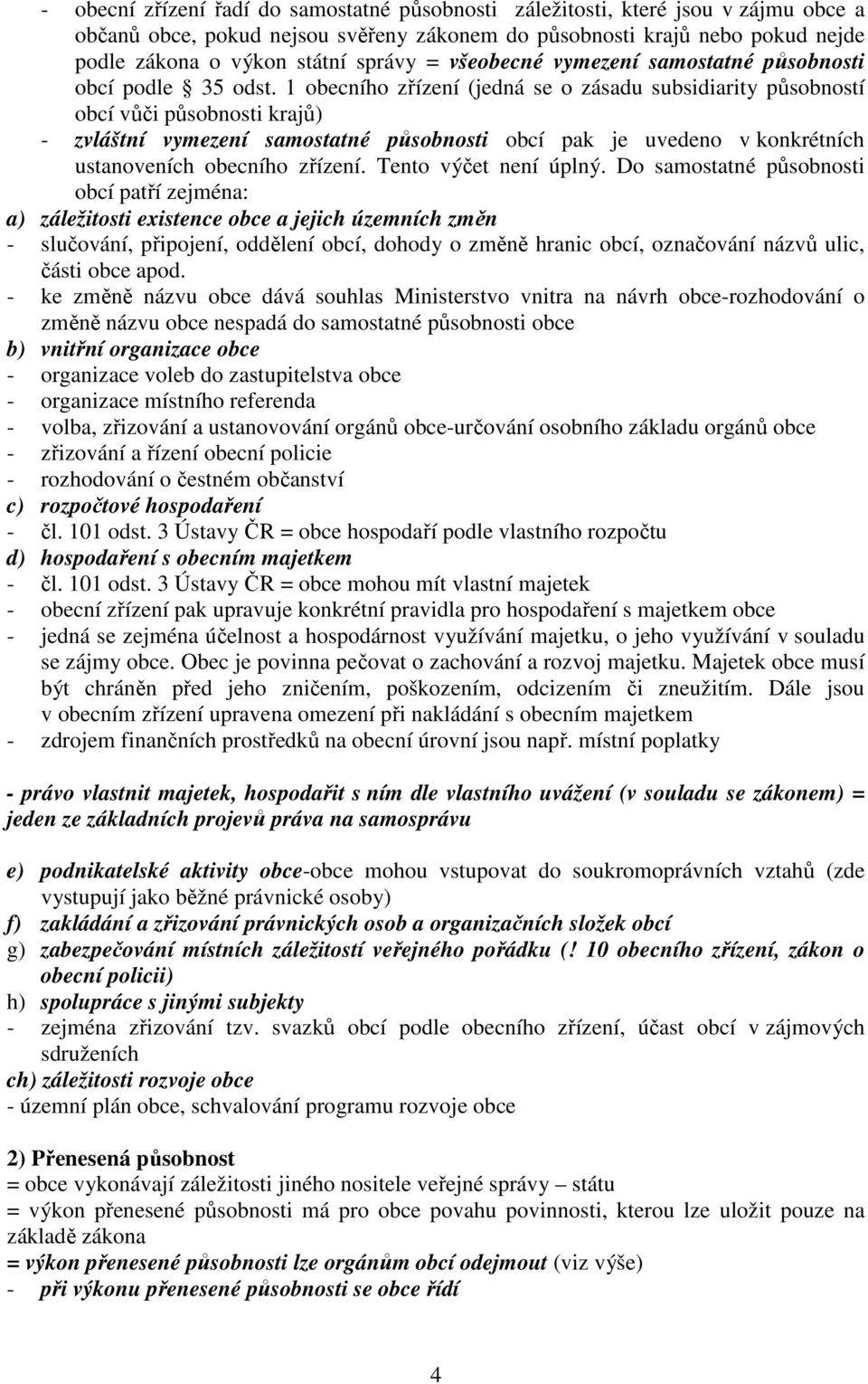 - obecní zřízení řadí do samostatné působnosti záležitosti, které jsou v zájmu obce a občanů obce, pokud nejsou svěřeny zákonem do působnosti krajů nebo pokud nejde podle zákona o výkon státní správy = všeobecné vymezení samostatné působnosti obcí podle § 35 odst. 1 obecního zřízení (jedná se o zásadu subsidiarity působností obcí vůči působnosti krajů)
- zvláštní vymezení samostatné působnosti obcí pak je uvedeno v konkrétních ustanoveních obecního zřízení. Tento výčet není úplný. Do samostatné působnosti obcí patří zejména:
a) záležitosti existence obce a jejich územních změn
- slučování, připojení, oddělení obcí, dohody o změně hranic obcí, označování názvů ulic, části obce apod.
- ke změně názvu obce dává souhlas Ministerstvo vnitra na návrh obce-rozhodování o změně názvu obce nespadá do samostatné působnosti obce
b) vnitřní organizace obce
- organizace voleb do zastupitelstva obce
- organizace místního referenda
- volba, zřizování a ustanovování orgánů obce-určování osobního základu orgánů obce
- zřizování a řízení obecní policie
- rozhodování o čestném občanství
c) rozpočtové hospodaření
- čl. 101 odst. 3 Ústavy ČR = obce hospodaří podle vlastního rozpočtu
d) hospodaření s obecním majetkem
- čl. 101 odst. 3 Ústavy ČR = obce mohou mít vlastní majetek
- obecní zřízení pak upravuje konkrétní pravidla pro hospodaření s majetkem obce
- jedná se zejména účelnost a hospodárnost využívání majetku, o jeho využívání v souladu se zájmy obce. Obec je povinna pečovat o zachování a rozvoj majetku. Majetek obce musí být chráněn před jeho zničením, poškozením, odcizením či zneužitím. Dále jsou v obecním zřízení upravena omezení při nakládání s obecním majetkem
- zdrojem finančních prostředků na obecní úrovní jsou např. místní poplatky

- právo vlastnit majetek, hospodařit s ním dle vlastního uvážení (v souladu se zákonem) = jeden ze základních projevů práva na samosprávu

e) podnikatelské aktivity obce-obce mohou vstupovat do soukromoprávních vztahů (zde vystupují jako běžné právnické osoby)
f) zakládání a zřizování právnických osob a organizačních složek obcí
g) zabezpečování místních záležitostí veřejného pořádku (! 10 obecního zřízení, zákon o obecní policii)
h) spolupráce s jinými subjekty
- zejména zřizování tzv. svazků obcí podle obecního zřízení, účast obcí v zájmových sdruženích
ch) záležitosti rozvoje obce
- územní plán obce, schvalování programu rozvoje obce

2) Přenesená působnost
= obce vykonávají záležitosti jiného nositele veřejné správy – státu
= výkon přenesené působnosti má pro obce povahu povinnosti, kterou lze uložit pouze na základě zákona
= výkon přenesené působnosti lze orgánům obcí odejmout (viz výše)
- při výkonu přenesené působnosti se obce řídí

4